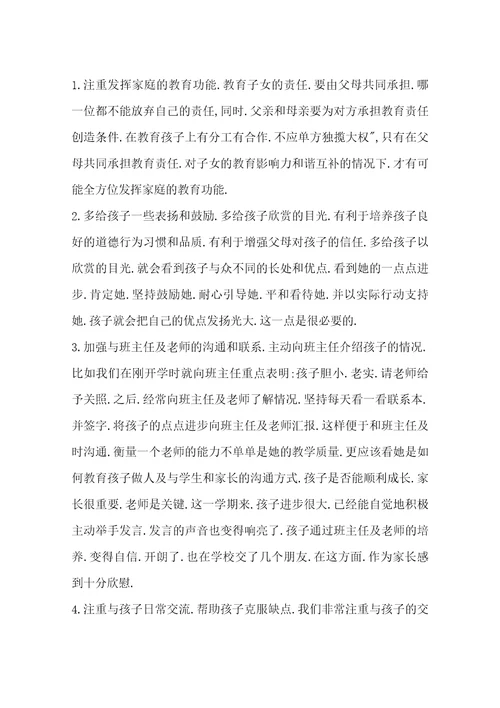 1.注重发挥家庭的教育功能.教育子女的责任.要由父母共同承担.哪一位都不能放弃自己的责任,同时.父亲和母亲要为对方承担教育责任创造条件.在教育孩子上有分工有合作.不应单方独揽大权",只有在父母共同承担教育责任.对子女的教育影响力和谐互补的情况下.才有可能全方位发挥家庭的教育功能.

2.多给孩子一些表扬和鼓励.多给孩子欣赏的目光.有利于培养孩子良好的道德行为习惯和品质.有利于增强父母对孩子的信任.多给孩子以欣赏的目光.就会看到孩子与众不同的长处和优点.看到她的一点点进步.肯定她.坚持鼓励她.耐心引导她.平和看待她.并以实际行动支持她.孩子就会把自己的优点发扬光大.这一点是很必要的.

3.加强与班主任及老师的沟通和联系.主动向班主任介绍孩子的情况.比如我们在刚开学时就向班主任重点表明:孩子胆小.老实.请老师给予关照.之后.经常向班主任及老师了解情况.坚持每天看一看联系本.并签字.将孩子的点点进步向班主任及老师汇报.这样便于和班主任及时沟通.衡量一个老师的能力不单单是她的教学质量.更应该看她是如何教育孩子做人及与学生和家长的沟通方式.孩子是否能顺利成长.家长很重要.老师是关键.这一学期来.孩子进步很大.已经能自觉地积极主动举手发言.发言的声音也变得响亮了.孩子通过班主任及老师的培养.变得自信.开朗了.也在学校交了几个朋友.在这方面.作为家长感到十分欣慰.

4.注重与孩子日常交流.帮助孩子克服缺点.我们非常注重与孩子的交